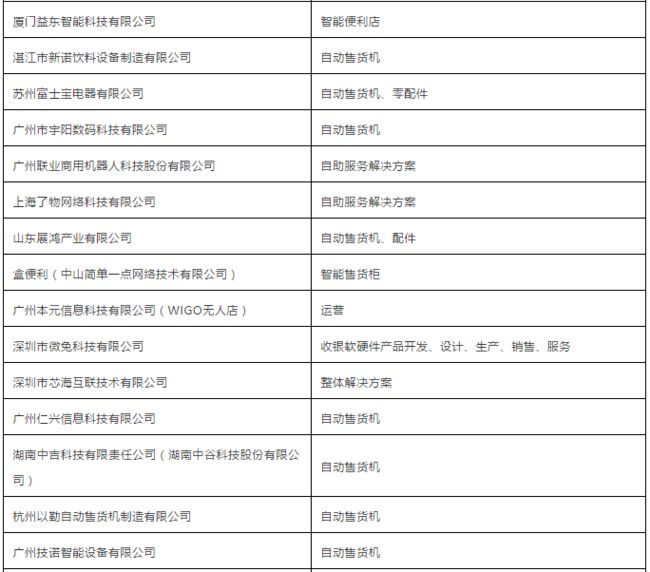 | | |
|---|---|
| 厦门益东智能科技有限公司 | 智能便利店 |
| 湛江市新诺饮料设备制造有限公司 | 自动售货机 |
| 苏州富士宝电器有限公司 | 自动售货机、零配件 |
| 广州市宇阳数码科技有限公司 | 自动售货机 |
| 广州联业商用机器人科技股份有限公司 | 自助服务解决方案 |
| 上海了物网络科技有限公司 | 自助服务解决方案 |
| 山东展鸿产业有限公司 | 自动售货机、配件 |
| 盒便利（中山简单一点网络技术有限公司） | 智能售货柜 |
| 广州本元信息科技有限公司（WIGO无人店） | 运营 |
| 深圳市微免科技有限公司 | 收银软硬件产品开发、设计、生产、销售、服务 |
| 深圳市芯海互联技术有限公司 | 整体解决方案 |
| 广州仁兴信息科技有限公司 | 自动售货机 |
| 湖南中吉科技有限责任公司（湖南中谷科技股份有限公司） | 自动售货机 |
| 杭州以勒自动售货机制造有限公司 | 自动售货机 |
| 广州技诺智能设备有限公司 | 自动售货机 |